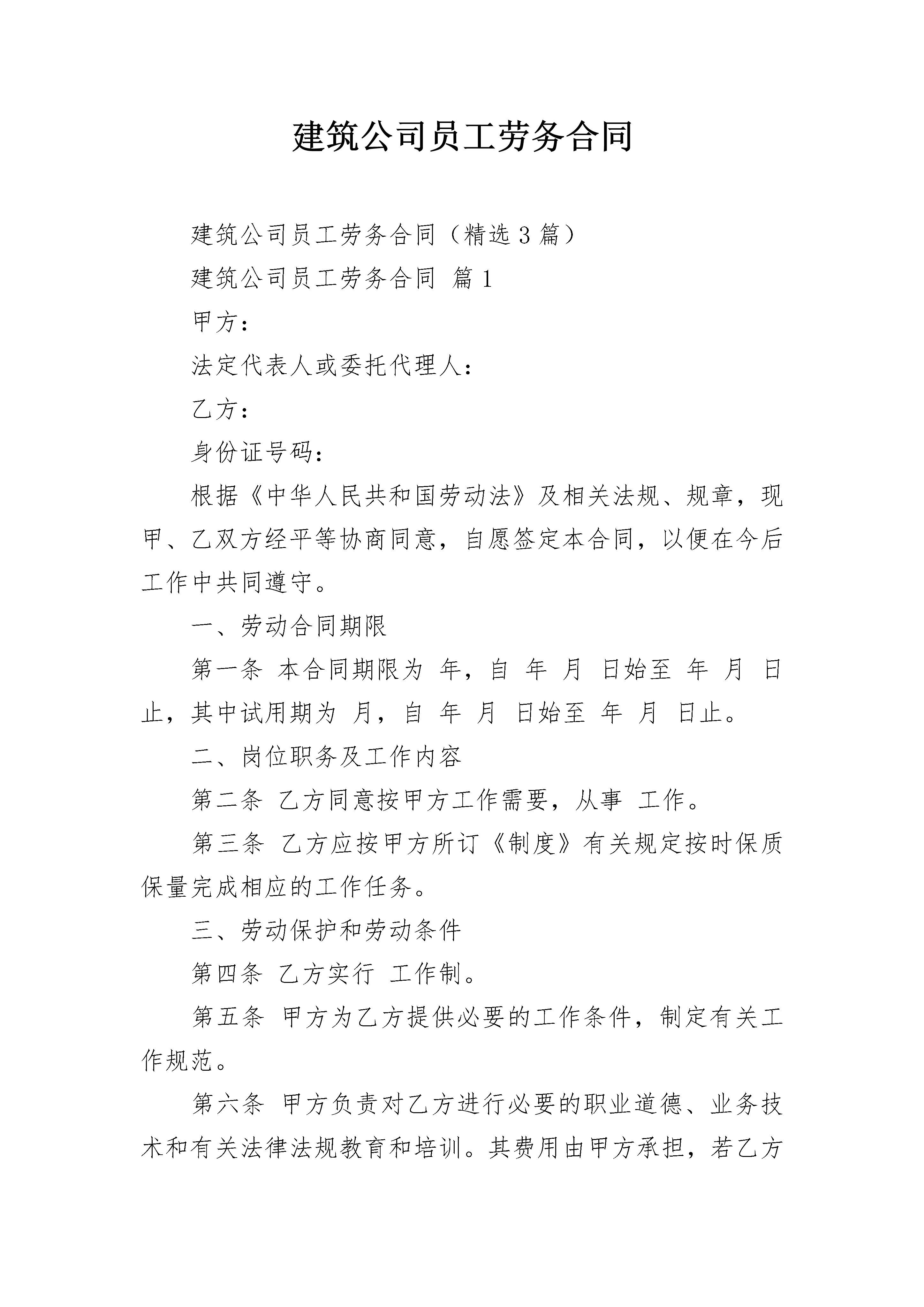 建筑公司员工劳务合同

建筑公司员工劳务合同（精选3篇）

建筑公司员工劳务合同 篇1

甲方：

法定代表人或委托代理人：

乙方：

身份证号码：

根据《中华人民共和国劳动法》及相关法规、规章，现甲、乙双方经平等协商同意，自愿签定本合同，以便在今后工作中共同遵守。

一、劳动合同期限

第一条 本合同期限为 年，自 年 月 日始至 年 月 日止，其中试用期为 月，自 年 月 日始至 年 月 日止。

二、岗位职务及工作内容

第二条 乙方同意按甲方工作需要，从事 工作。

第三条 乙方应按甲方所订《制度》有关规定按时保质保量完成相应的工作任务。

三、劳动保护和劳动条件

第四条 乙方实行 工作制。

第五条 甲方为乙方提供必要的工作条件，制定有关工作规范。

第六条 甲方负责对乙方进行必要的职业道德、业务技术和有关法律法规教育和培训。其费用由甲方承担，若乙方